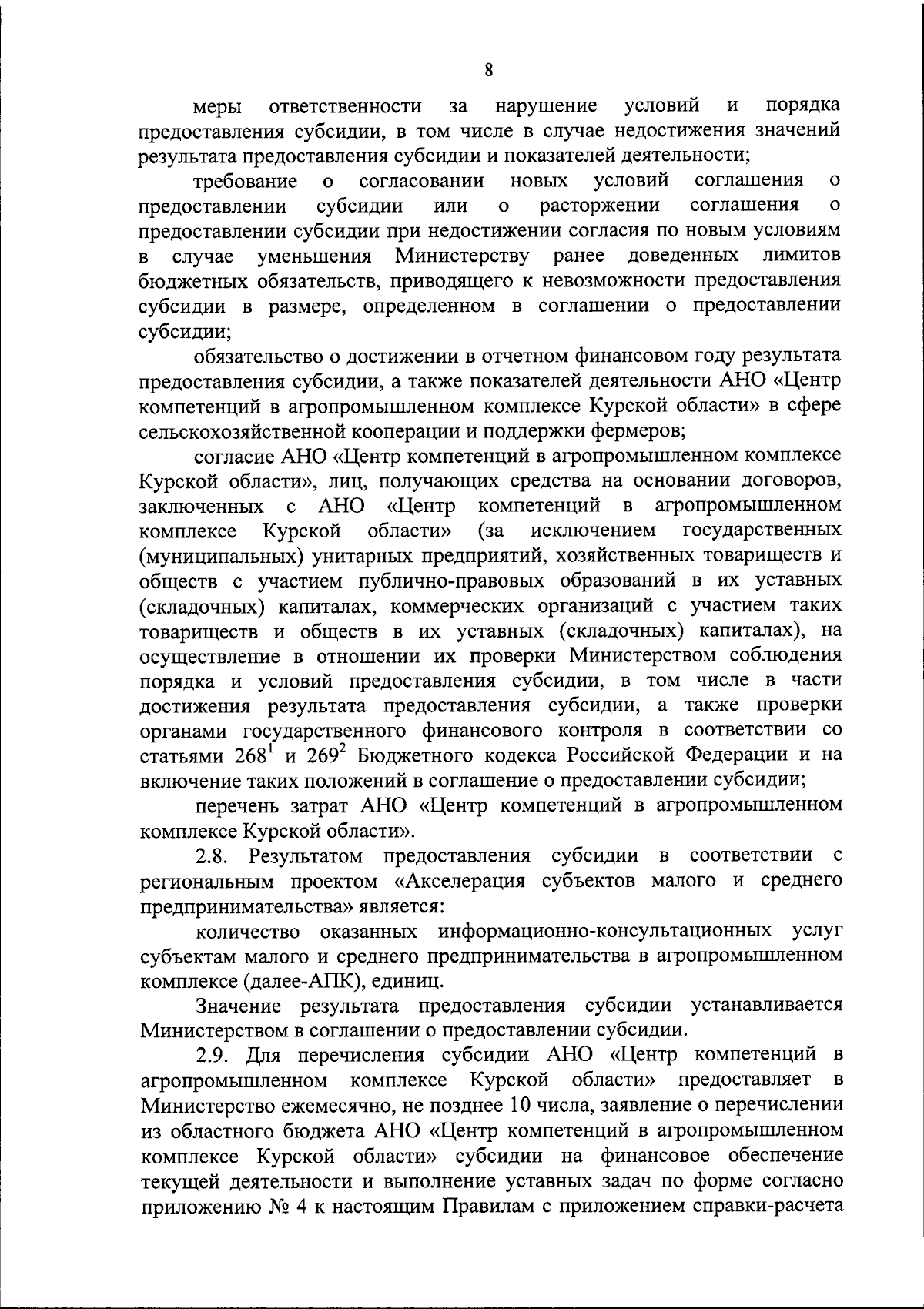 8

меры ответственности за нарушение условий и порядка предоставления субсидии, в том числе в случае недостижения значений результата предоставления субсидии и показателей деятельности;

требование о согласовании новых условий соглашения о предоставлении субсидии или о расторжении соглашения о предоставлении субсидии при недостижении согласия по новым условиям в случае уменьшения Министерству ранее доведенных лимитов бюджетных обязательств, приводящего к невозможности предоставления субсидии в размере, определенном в соглашении о предоставлении субсидии;

обязательство о достижении в отчетном финансовом году результата предоставления субсидии, а также показателей деятельности АНО «Центр компетенций в агропромышленном комплексе Курской области» в сфере сельскохозяйственной кооперации и поддержки фермеров;

согласие АНО «Центр компетенций в агропромышленном комплексе Курской области», лиц, получающих средства на основании договоров, заключенных с АНО «Центр компетенций в агропромышленном комплексе Курской области» (за исключением государственных (муниципальных) унитарных предприятий, хозяйственных товариществ и обществ с участием публично-правовых образований в их уставных (складочных) капиталах, коммерческих организаций с участием таких товариществ и обществ в их уставных (складочных) капиталах), на осуществление в отношении их проверки Министерством соблюдения порядка и условий предоставления субсидии, в том числе в части достижения результата предоставления субсидии, а также проверки органами государственного финансового контроля в соответствии со статьями $268^1$ и $269^2$ Бюджетного кодекса Российской Федерации и на включение таких положений в соглашение о предоставлении субсидии;

перечень затрат АНО «Центр компетенций в агропромышленном комплексе Курской области».

2.8. Результатом предоставления субсидии в соответствии с региональным проектом «Акселерация субъектов малого и среднего предпринимательства» является:

количество оказанных информационно-консультационных услуг субъектам малого и среднего предпринимательства в агропромышленном комплексе (далее-АПК), единиц.

Значение результата предоставления субсидии устанавливается Министерством в соглашении о предоставлении субсидии.

2.9. Для перечисления субсидии АНО «Центр компетенций в агропромышленном комплексе Курской области» предоставляет в Министерство ежемесячно, не позднее 10 числа, заявление о перечислении из областного бюджета АНО «Центр компетенций в агропромышленном комплексе Курской области» субсидии на финансовое обеспечение текущей деятельности и выполнение уставных задач по форме согласно приложению № 4 к настоящим Правилам с приложением справки-расчета